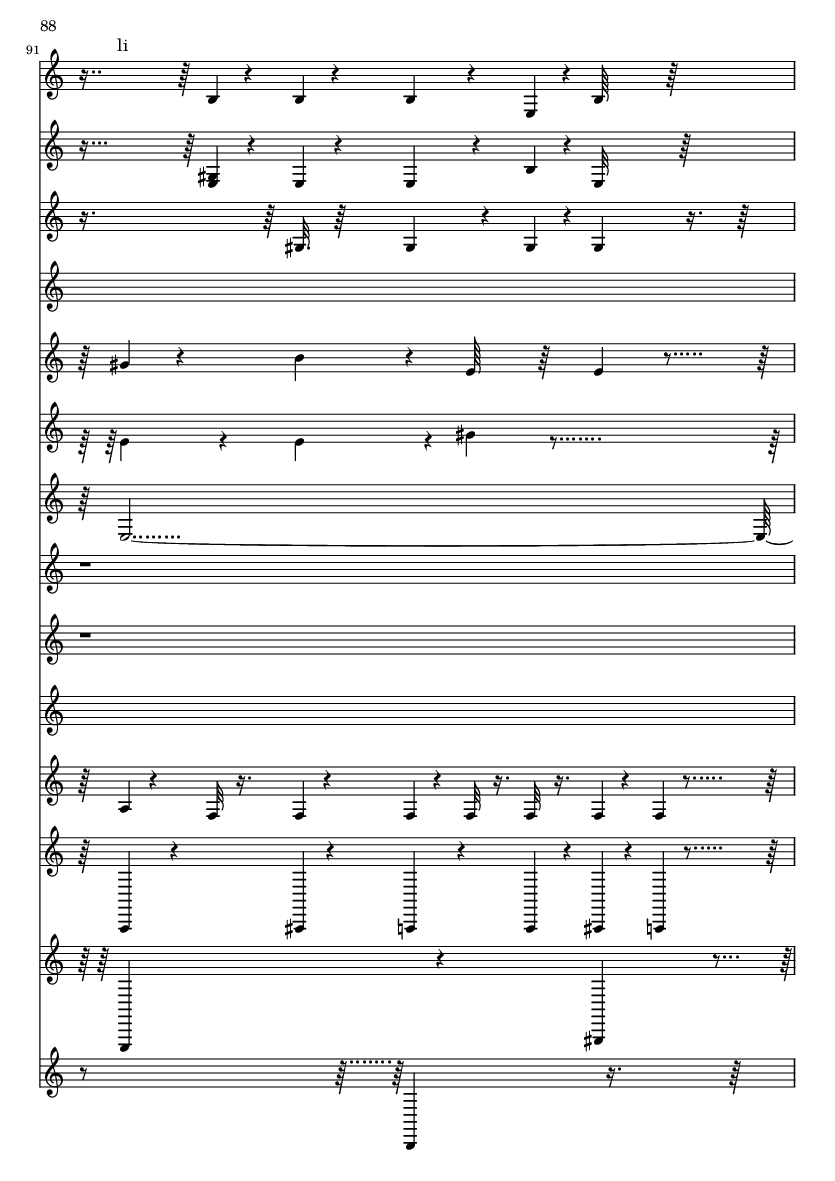 88

91

li